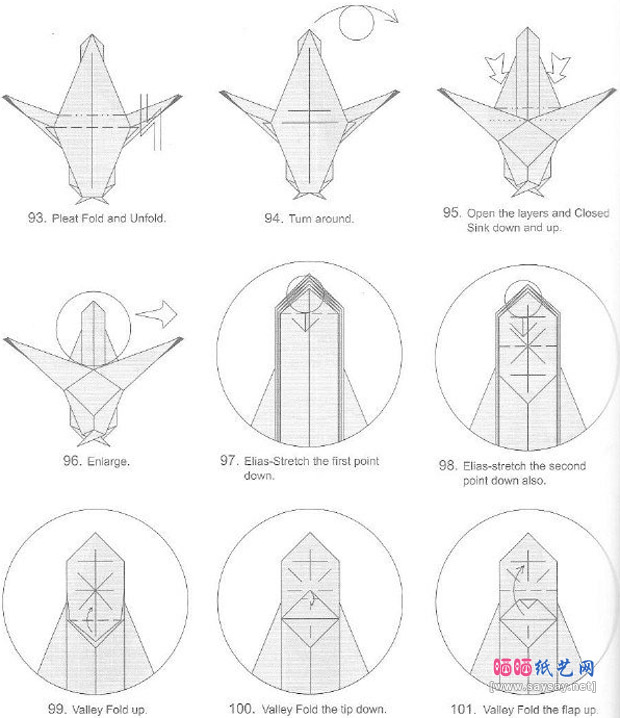 93. Pleat Fold and Unfold.

94. Turn around.

95. Open the layers and Closed Sink down and up.

96. Enlarge.

97. Elias-Stretch the first point down.

98. Elias-stretch the second point down also.

99. Valley Fold up.

100. Valley Fold the tip down.

101. Valley Fold the flap up.

晒晒纸艺网
[www.saysay.net]